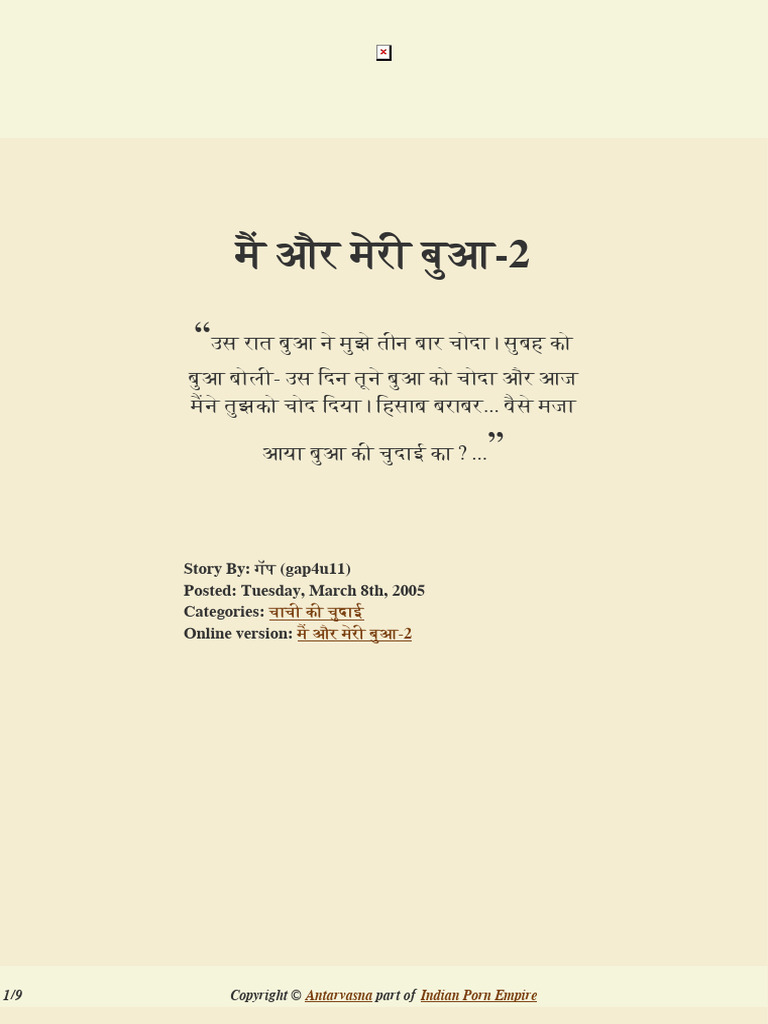 मैं और मेरी बुआ-2

“उस रात बुआ ने मुझे तीन बार चोदा। सुबह को बुआ बोली- उस दिन तूने बुआ को चोदा और आज मैंने तुझको चोद दिया। हिसाब बराबर... वैसे मजा आया बुआ की चुदाई का ? ...”

Story By: गॅप (gap4u11)
Posted: Tuesday, March 8th, 2005
Categories: चाची की चुदाई
Online version: मैं और मेरी बुआ-2

1/9

Copyright © Antarvasna part of Indian Porn Empire